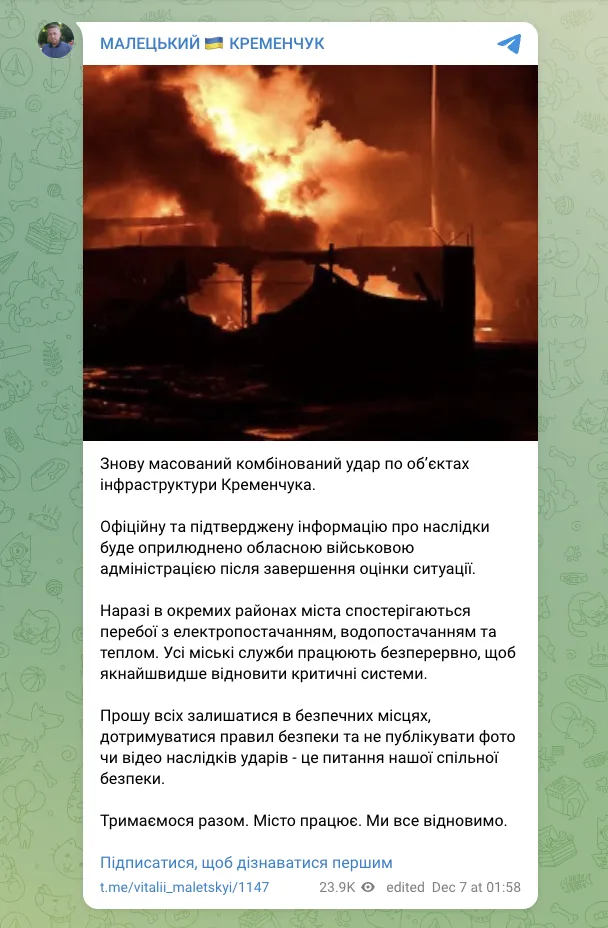 МАЛЕЦЬКИЙ 🇺🇦 КРЕМЕНЧУК

Знову масований комбінований удар по об'єктах інфраструктури Кременчука.

Офіційну та підтверджену інформацію про наслідки буде оприлюднено обласною військовою адміністрацією після завершення оцінки ситуації.

Наразі в окремих районах міста спостерігаються перебої з електропостачанням, водопостачанням та теплом. Усі міські служби працюють безперервно, щоб якнайшвидше відновити критичні системи.

Прошу всіх залишатися в безпечних місцях, дотримуватися правил безпеки та не публікувати фото чи відео наслідків ударів - це питання нашої спільної безпеки.

Тримаємося разом. Місто працює. Ми все відновимо.

Підписатися, щоб дізнаватися першим

t.me/vitalii_maletskyi/1147 23.9K edited Dec 7 at 01:58